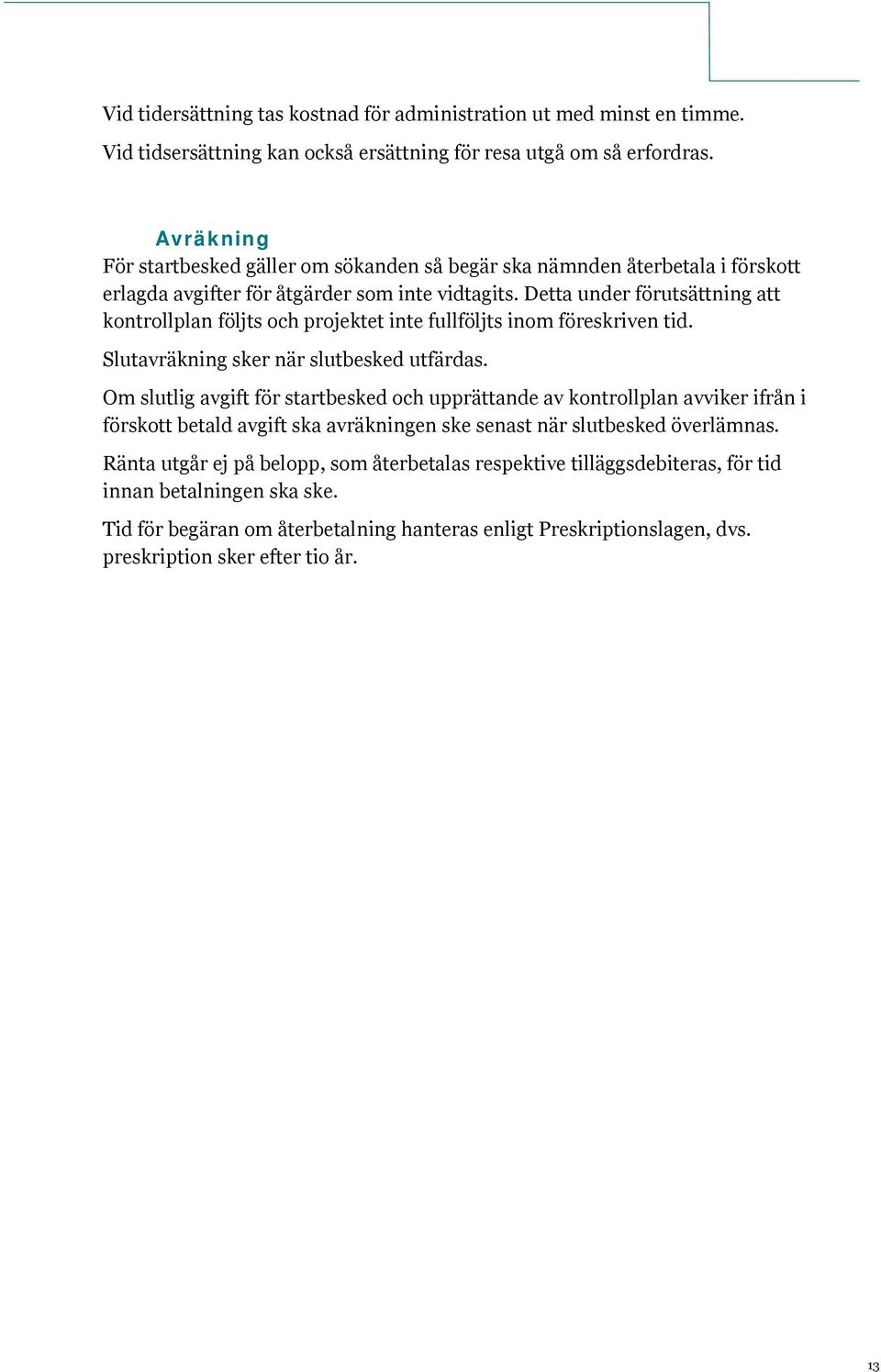 Vid tidersättning tas kostnad för administration ut med minst en timme.
Vid tidsersättning kan också ersättning för resa utgå om så erfordras.

Avräkning
För startbesked gäller om sökanden så begär ska nämnden återbetala i förskott erlagda avgifter för åtgärder som inte vidtagits. Detta under förutsättning att kontrollplan följts och projektet inte fullföljts inom föreskriven tid.

Slutavräkning sker när slutbesked utfärdas.

Om slutlig avgift för startbesked och upprättande av kontrollplan avviker ifrån i förskott betald avgift ska avräkningen ske senast när slutbesked överlämnas.

Ränta utgår ej på belopp, som återbetalas respektive tilläggsdebiteras, för tid innan betalningen ska ske.

Tid för begäran om återbetalning hanteras enligt Preskriptionslagen, dvs. preskription sker efter tio år.

13